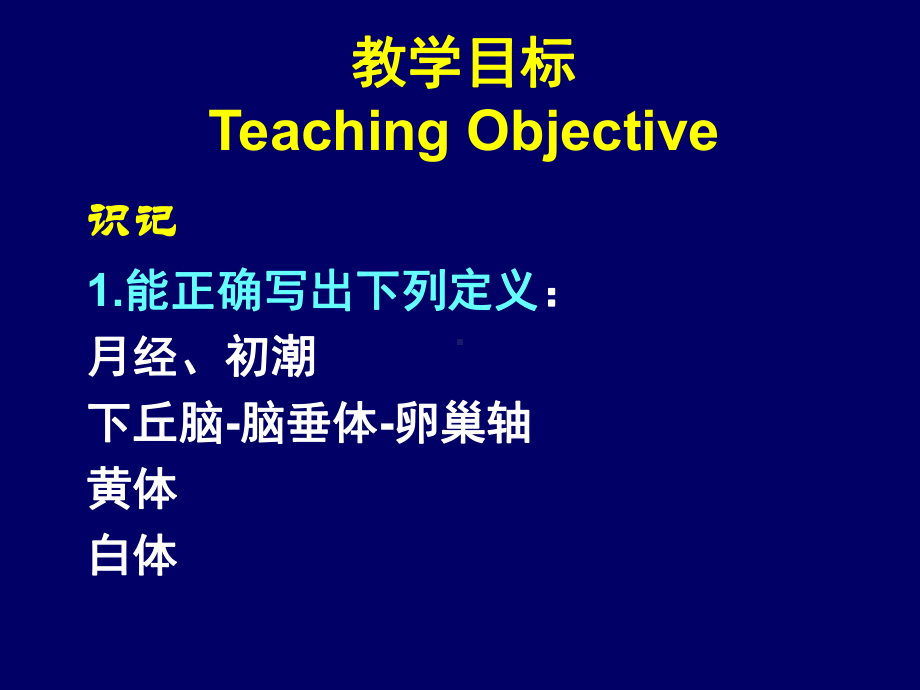 教学目标
Teaching Objective

识记

1.能正确写出下列定义：

月经、初潮

下丘脑-脑垂体-卵巢轴

黄体

白体